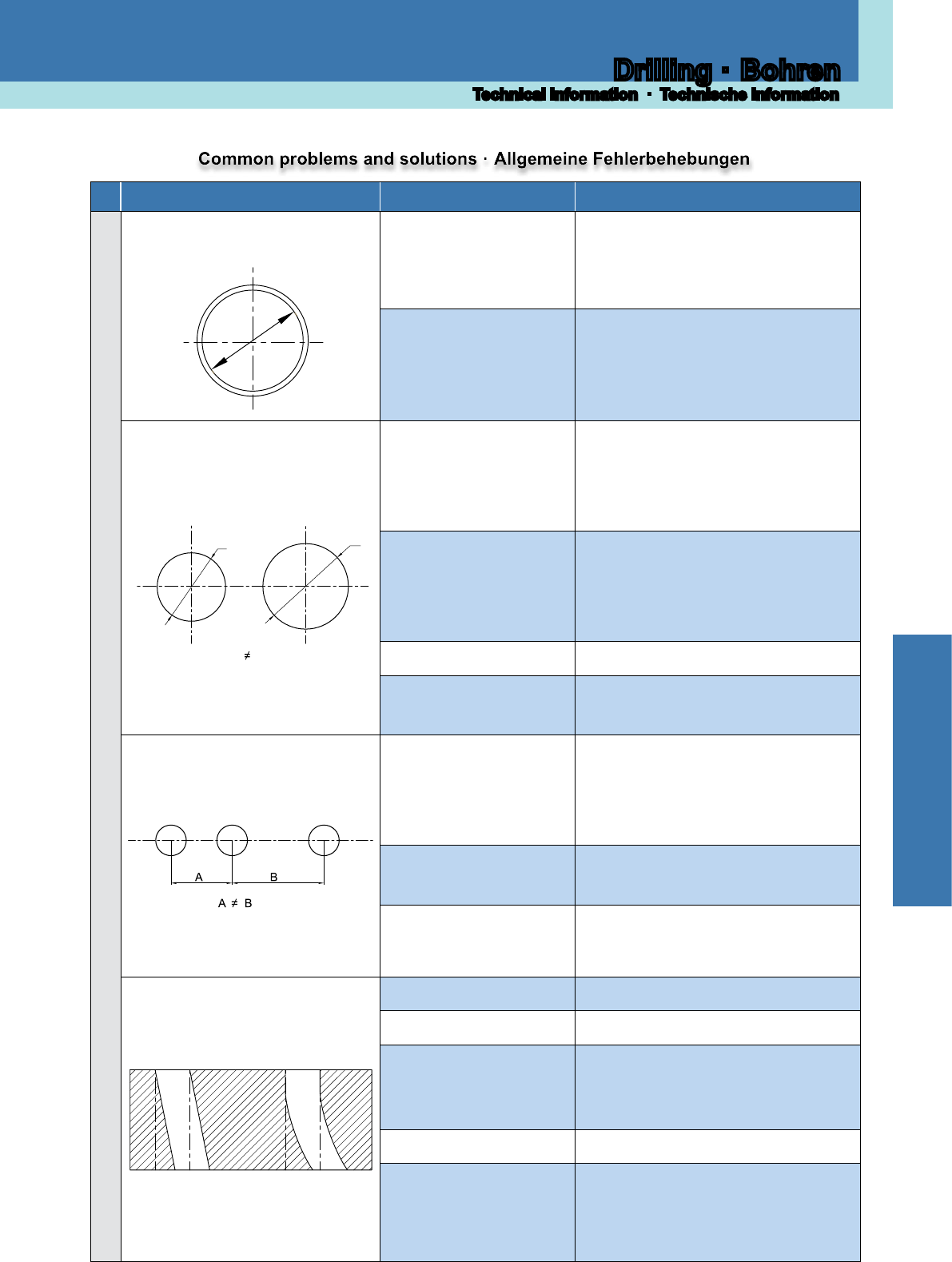 Drilling · Bohren
Technical information · Technische Information

Common problems and solutions · Allgemeine Fehlerbehebungen

≠

A B
A ≠ B